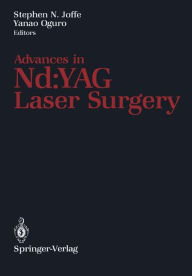 Stephen N. Joffe
Yanao Oguro
Editors

Advances in
Nd:YAG
Laser Surgery

Springer-Verlag